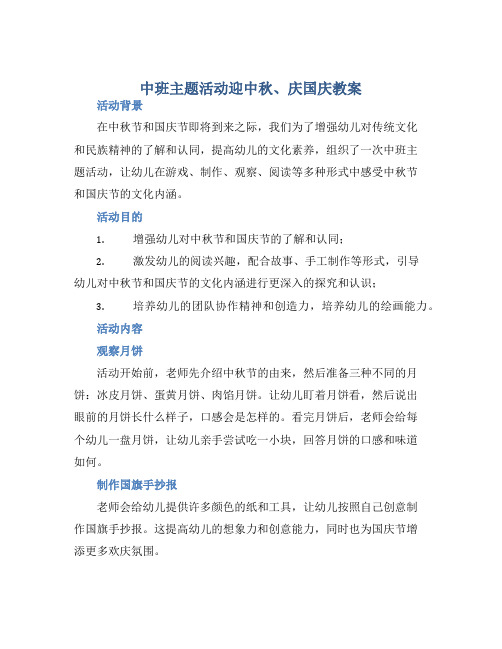 中班主题活动迎中秋、庆国庆教案

活动背景

在中秋节和国庆节即将到来之际，我们为了增强幼儿对传统文化和民族精神的了解和认同，提高幼儿的文化素养，组织了一次中班主题活动，让幼儿在游戏、制作、观察、阅读等多种形式中感受中秋节和国庆节的文化内涵。

活动目的

1. 增强幼儿对中秋节和国庆节的了解和认同；

2. 激发幼儿的阅读兴趣，配合故事、手工制作等形式，引导幼儿对中秋节和国庆节的文化内涵进行更深入的探究和认识；

3. 培养幼儿的团队协作精神和创造力，培养幼儿的绘画能力。

活动内容

观察月饼

活动开始前，老师先介绍中秋节的由来，然后准备三种不同的月饼：冰皮月饼、蛋黄月饼、肉馅月饼。让幼儿盯着月饼看，然后说出眼前的月饼长什么样子，口感会是怎样的。看完月饼后，老师会给每个幼儿一盘月饼，让幼儿亲手尝试吃一小块，回答月饼的口感和味道如何。

制作国旗手抄报

老师会给幼儿提供许多颜色的纸和工具，让幼儿按照自己创意制作国旗手抄报。这提高幼儿的想象力和创意能力，同时也为国庆节增添更多欢庆氛围。